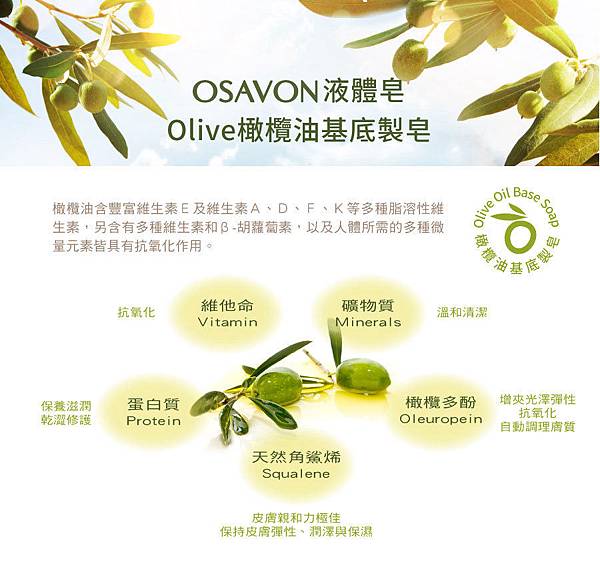 OSAVON液體皂
Olive橄欖油基底製皂

橄欖油含豐富維生素E及維生素A、D、F、K等多種脂溶性維生素，另含有多種維生素和β-胡蘿蔔素，以及人體所需的多種微量元素皆具有抗氧化作用。

Olive Oil Base Soap
橄欖油基底製皂

抗氧化

維他命
Vitamin

礦物質
Minerals

溫和清潔

保養滋潤
乾澀修護

蛋白質
Protein

橄欖多酚
Oleuropein

增夾光澤彈性
抗氧化
自動調理膚質

天然角鯊烯
Squalene

皮膚親和力極佳
保持皮膚彈性、潤澤與保濕